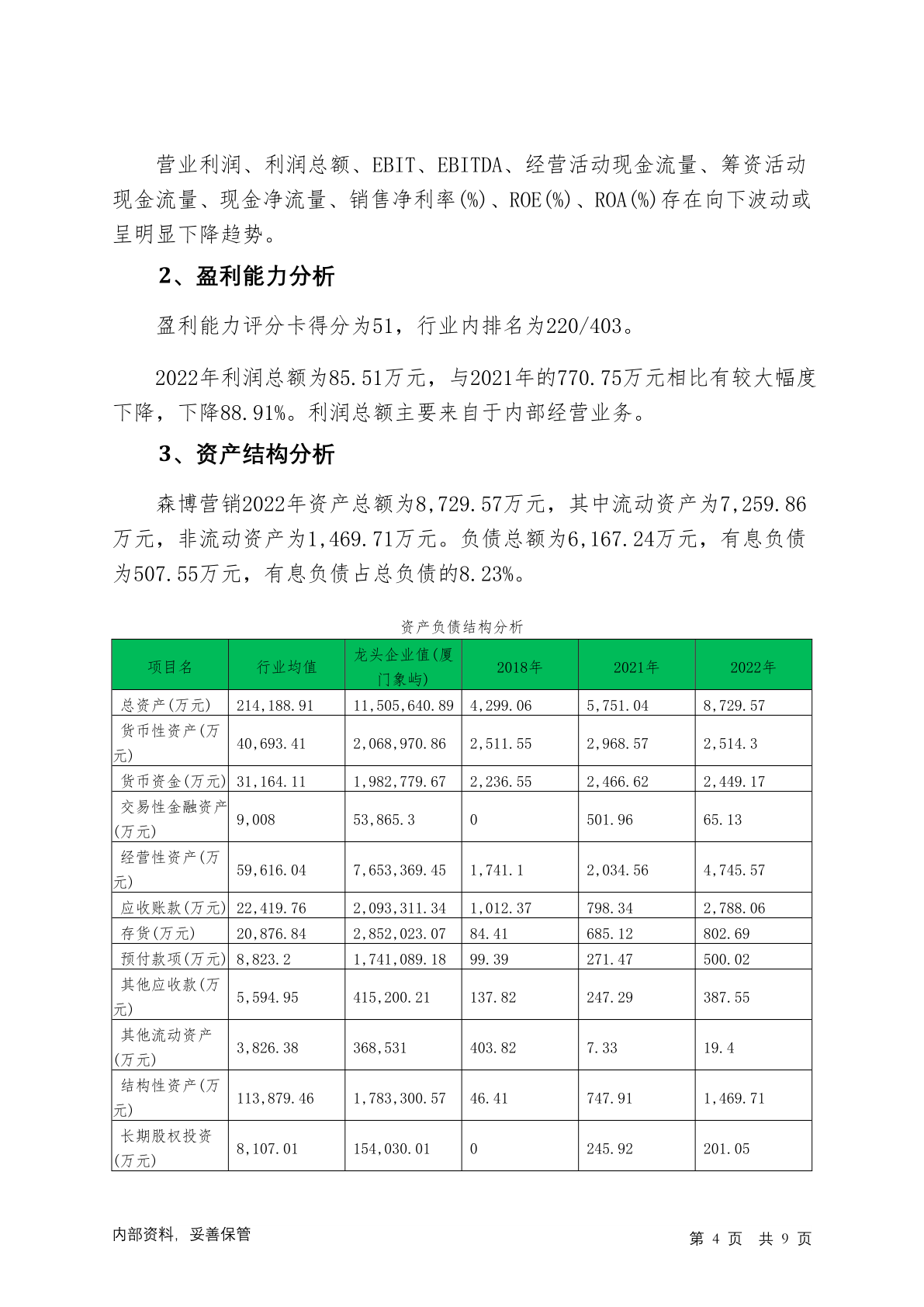 营业利润、利润总额、EBIT、EBITDA、经营活动现金流量、筹资活动现金流量、现金净流量、销售净利率(%)、ROE(%)、ROA(%)存在向下波动或呈明显下降趋势。

2、盈利能力分析

盈利能力评分卡得分为51，行业内排名为220/403。

2022年利润总额为85.51万元，与2021年的770.75万元相比有较大幅度下降，下降88.91%。利润总额主要来自于内部经营业务。

3、资产结构分析

森博营销2022年资产总额为8,729.57万元，其中流动资产为7,259.86万元，非流动资产为1,469.71万元。负债总额为6,167.24万元，有息负债为507.55万元，有息负债占总负债的8.23%。

资产负债结构分析

| 项目名 | 行业均值 | 龙头企业值(厦门象屿) | 2018年 | 2021年 | 2022年 |
|---|---|---|---|---|---|
| 总资产(万元) | 214,188.91 | 11,505,640.89 | 4,299.06 | 5,751.04 | 8,729.57 |
| 货币性资产(万元) | 40,693.41 | 2,068,970.86 | 2,511.55 | 2,968.57 | 2,514.3 |
| 货币资金(万元) | 31,164.11 | 1,982,779.67 | 2,236.55 | 2,466.62 | 2,449.17 |
| 交易性金融资产(万元) | 9,008 | 53,865.3 | 0 | 501.96 | 65.13 |
| 经营性资产(万元) | 59,616.04 | 7,653,369.45 | 1,741.1 | 2,034.56 | 4,745.57 |
| 应收账款(万元) | 22,419.76 | 2,093,311.34 | 1,012.37 | 798.34 | 2,788.06 |
| 存货(万元) | 20,876.84 | 2,852,023.07 | 84.41 | 685.12 | 802.69 |
| 预付款项(万元) | 8,823.2 | 1,741,089.18 | 99.39 | 271.47 | 500.02 |
| 其他应收款(万元) | 5,594.95 | 415,200.21 | 137.82 | 247.29 | 387.55 |
| 其他流动资产(万元) | 3,826.38 | 368,531 | 403.82 | 7.33 | 19.4 |
| 结构性资产(万元) | 113,879.46 | 1,783,300.57 | 46.41 | 747.91 | 1,469.71 |
| 长期股权投资(万元) | 8,107.01 | 154,030.01 | 0 | 245.92 | 201.05 |

内部资料，妥善保管

第 4 页 共 9 页